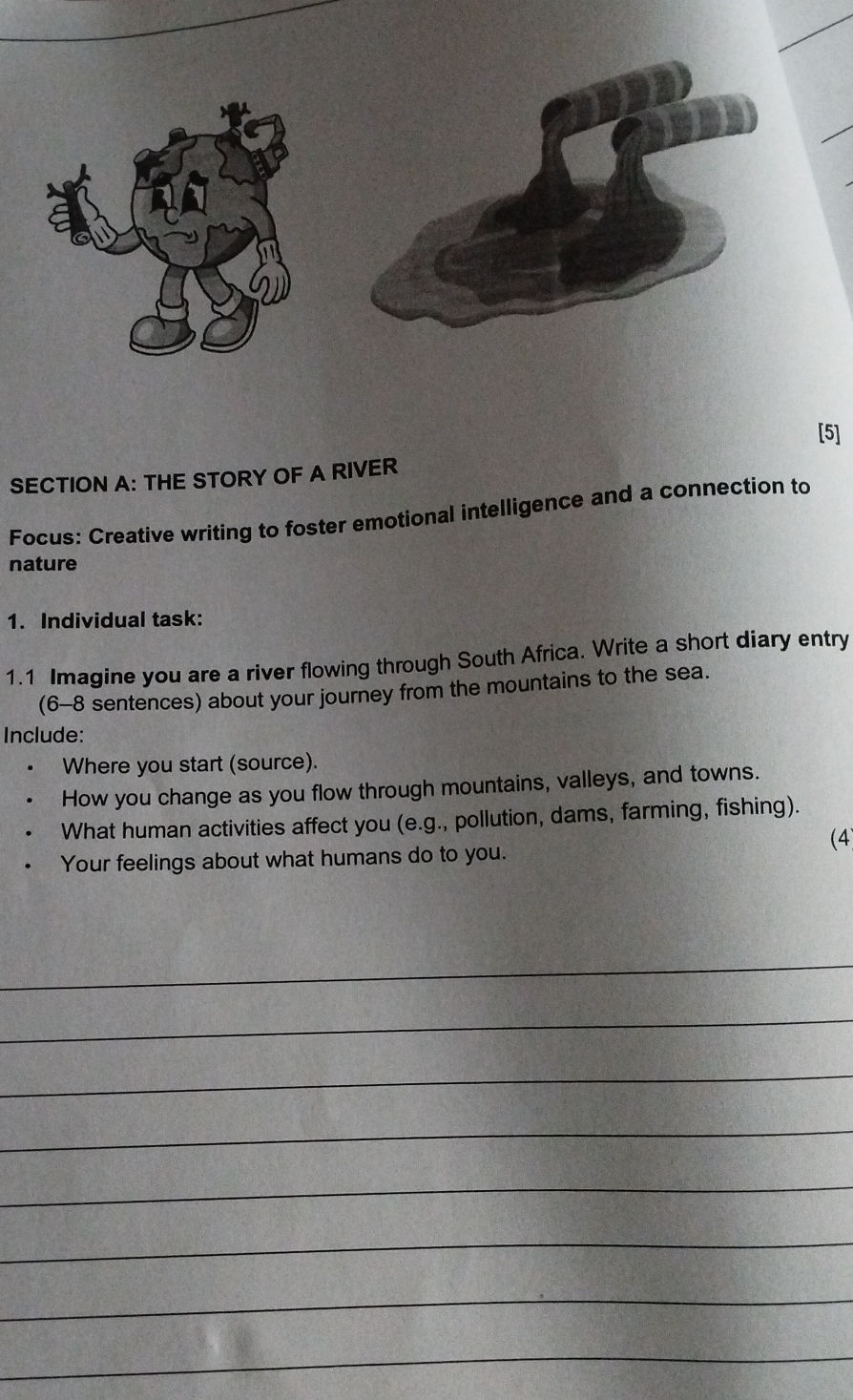 [5]

SECTION A: THE STORY OF A RIVER

Focus: Creative writing to foster emotional intelligence and a connection to nature

1. Individual task:

1.1 Imagine you are a river flowing through South Africa. Write a short diary entry (6–8 sentences) about your journey from the mountains to the sea.

Include:

• Where you start (source).
• How you change as you flow through mountains, valleys, and towns.
• What human activities affect you (e.g., pollution, dams, farming, fishing).
• Your feelings about what humans do to you.

(4